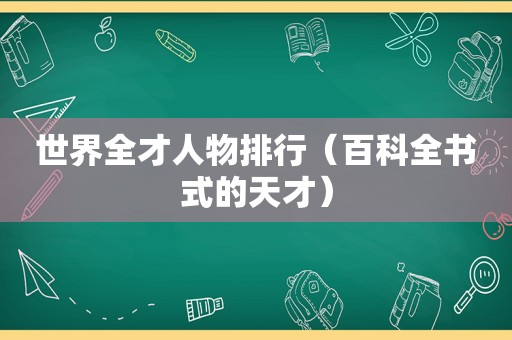 世界全才人物排行（百科全书式的天才）